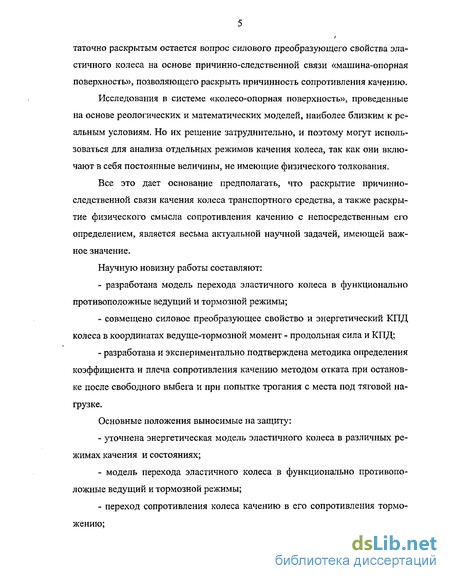 5

таточно раскрытым остается вопрос силового преобразующего свойства эластичного колеса на основе причинно-следственной связи «машина-опорная поверхность», позволяющего раскрыть причинность сопротивления качению.

Исследования в системе «колесо-опорная поверхность», проведенные на основе реологических и математических моделей, наиболее близким к реальным условиям. Но их решение затруднительно, и поэтому могут использоваться для анализа отдельных режимов качения колеса, так как они включают в себя постоянные величины, не имеющие физического толкования.

Все это дает основание предполагать, что раскрытие причинно-следственной связи качения колеса транспортного средства, а также раскрытие физического смысла сопротивления качению с непосредственным его определением, является весьма актуальной научной задачей, имеющей важное значение.

Научную новизну работы составляют:

- разработана модель перехода эластичного колеса в функционально противоположные ведущий и тормозной режимы;

- совмещено силовое преобразующее свойство и энергетический КПД колеса в координатах ведуще-тормозной момент - продольная сила и КПД;

- разработана и экспериментально подтверждена методика определения коэффициента и плеча сопротивления качению методом отката при остановке после свободного выбега и при попытке трогания с места под тяговой нагрузке.

Основные положения выносимые на защиту:

- уточнена энергетическая модель эластичного колеса в различных режимах качения и состояниях;

- модель перехода эластичного колеса в функционально противоположные ведущий и тормозной режимы;

- переход сопротивления колеса качению в его сопротивления торможению;

dsLib.net
библиотека диссертаций